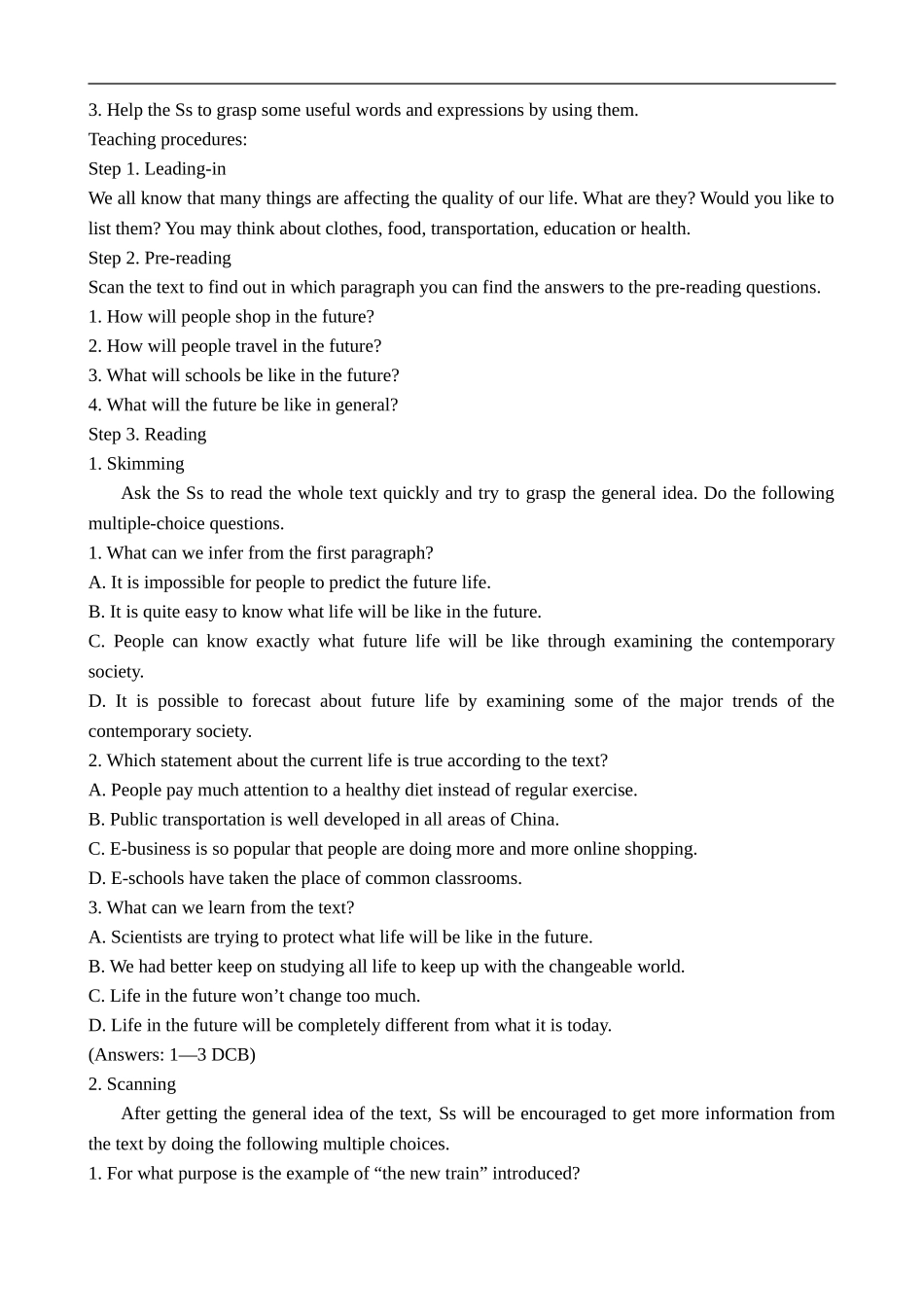 3. Help the Ss to grasp some useful words and expressions by using them.
Teaching procedures:
Step 1. Leading-in
We all know that many things are affecting the quality of our life. What are they? Would you like to list them? You may think about clothes, food, transportation, education or health.
Step 2. Pre-reading
Scan the text to find out in which paragraph you can find the answers to the pre-reading questions.
1. How will people shop in the future?
2. How will people travel in the future?
3. What will schools be like in the future?
4. What will the future be like in general?
Step 3. Reading
1. Skimming
Ask the Ss to read the whole text quickly and try to grasp the general idea. Do the following multiple-choice questions.
1. What can we infer from the first paragraph?
A. It is impossible for people to predict the future life.
B. It is quite easy to know what life will be like in the future.
C. People can know exactly what future life will be like through examining the contemporary society.
D. It is possible to forecast about future life by examining some of the major trends of the contemporary society.
2. Which statement about the current life is true according to the text?
A. People pay much attention to a healthy diet instead of regular exercise.
B. Public transportation is well developed in all areas of China.
C. E-business is so popular that people are doing more and more online shopping.
D. E-schools have taken the place of common classrooms.
3. What can we learn from the text?
A. Scientists are trying to protect what life will be like in the future.
B. We had better keep on studying all life to keep up with the changeable world.
C. Life in the future won’t change too much.
D. Life in the future will be completely different from what it is today.
(Answers: 1—3 DCB)
2. Scanning
After getting the general idea of the text, Ss will be encouraged to get more information from the text by doing the following multiple choices.
1. For what purpose is the example of “the new train” introduced?